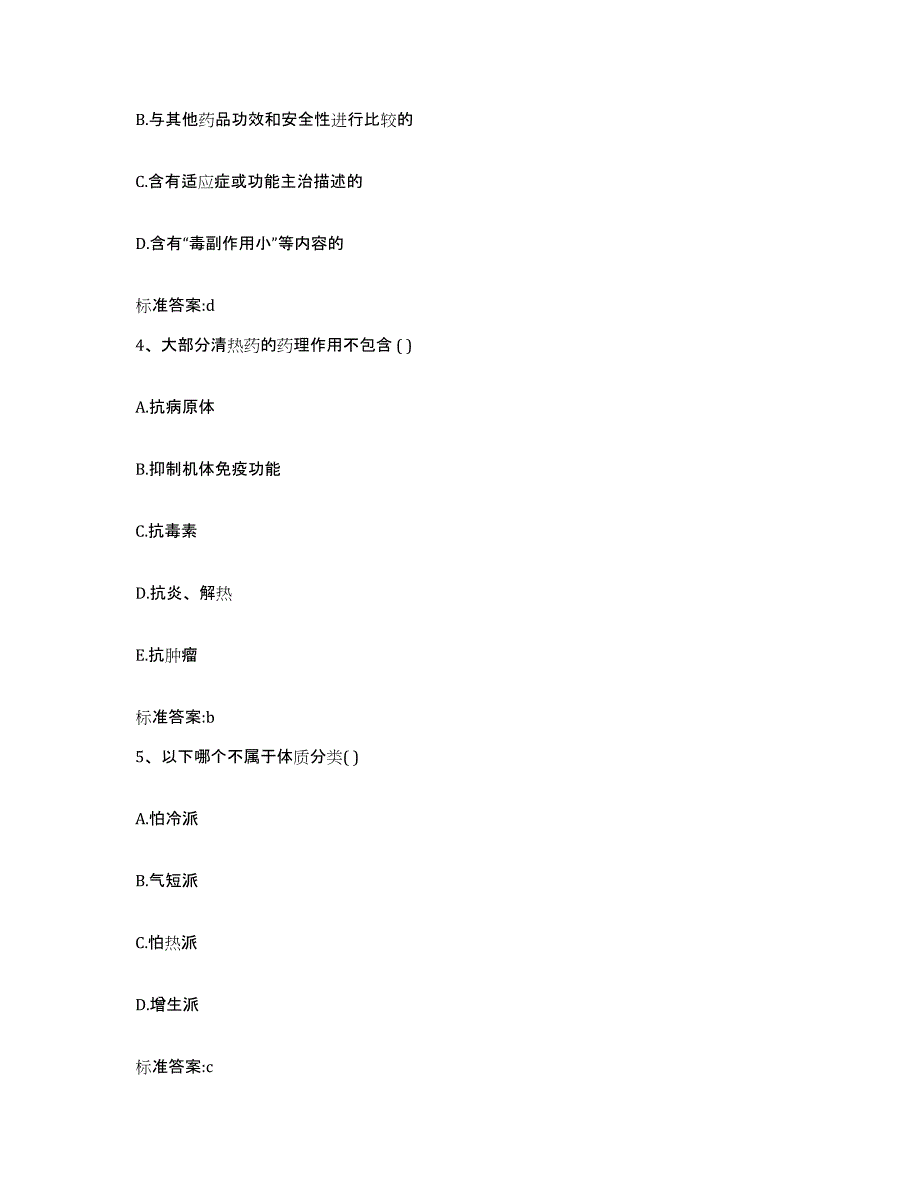 B.与其他药品功效和安全性进行比较的

C.含有适应症或功能主治描述的

D.含有“毒副作用小”等内容的

标准答案:d

4、大部分清热药的药理作用不包含 ( )

A.抗病原体

B.抑制机体免疫功能

C.抗毒素

D.抗炎、解热

E.抗肿瘤

标准答案:b

5、以下哪个不属于体质分类( )

A.怕冷派

B.气短派

C.怕热派

D.增生派

标准答案:c